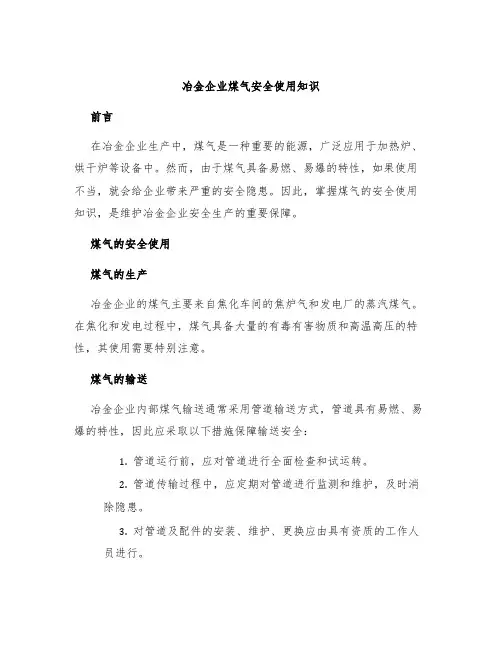 冶金企业煤气安全使用知识

前言

在冶金企业生产中，煤气是一种重要的能源，广泛应用于加热炉、烘干炉等设备中。然而，由于煤气具备易燃、易爆的特性，如果使用不当，就会给企业带来严重的安全隐患。因此，掌握煤气的安全使用知识，是维护冶金企业安全生产的重要保障。

煤气的安全使用

煤气的生产

冶金企业的煤气主要来自焦化车间的焦炉气和发电厂的蒸汽煤气。在焦化和发电过程中，煤气具备大量的有毒有害物质和高温高压的特性，其使用需要特别注意。

煤气的输送

冶金企业内部煤气输送通常采用管道输送方式，管道具有易燃、易爆的特性，因此应采取以下措施保障输送安全：

1. 管道运行前，应对管道进行全面检查和试运转。

2. 管道传输过程中，应定期对管道进行监测和维护，及时消除隐患。

3. 对管道及配件的安装、维护、更换应由具有资质的工作人员进行。